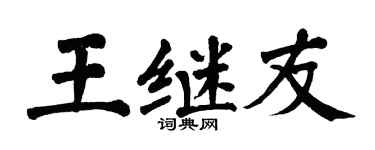 王继友

词典网